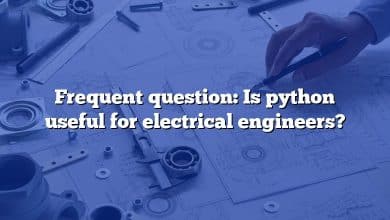 Frequent question: Is python useful for electrical engineers?